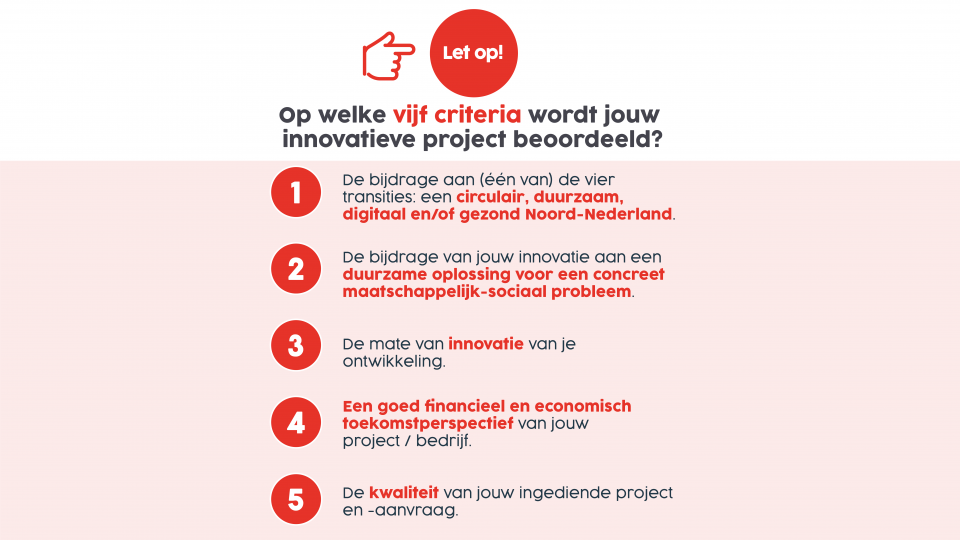 Let op!

Op welke vijf criteria wordt jouw innovatieve project beoordeeld?

1
De bijdrage aan (één van) de vier transities: een circulair, duurzaam, digitaal en/of gezond Noord-Nederland.

2
De bijdrage van jouw innovatie aan een duurzame oplossing voor een concreet maatschappelijk-sociaal probleem.

3
De mate van innovatie van je ontwikkeling.

4
Een goed financieel en economisch toekomstperspectief van jouw project / bedrijf.

5
De kwaliteit van jouw ingediende project en -aanvraag.